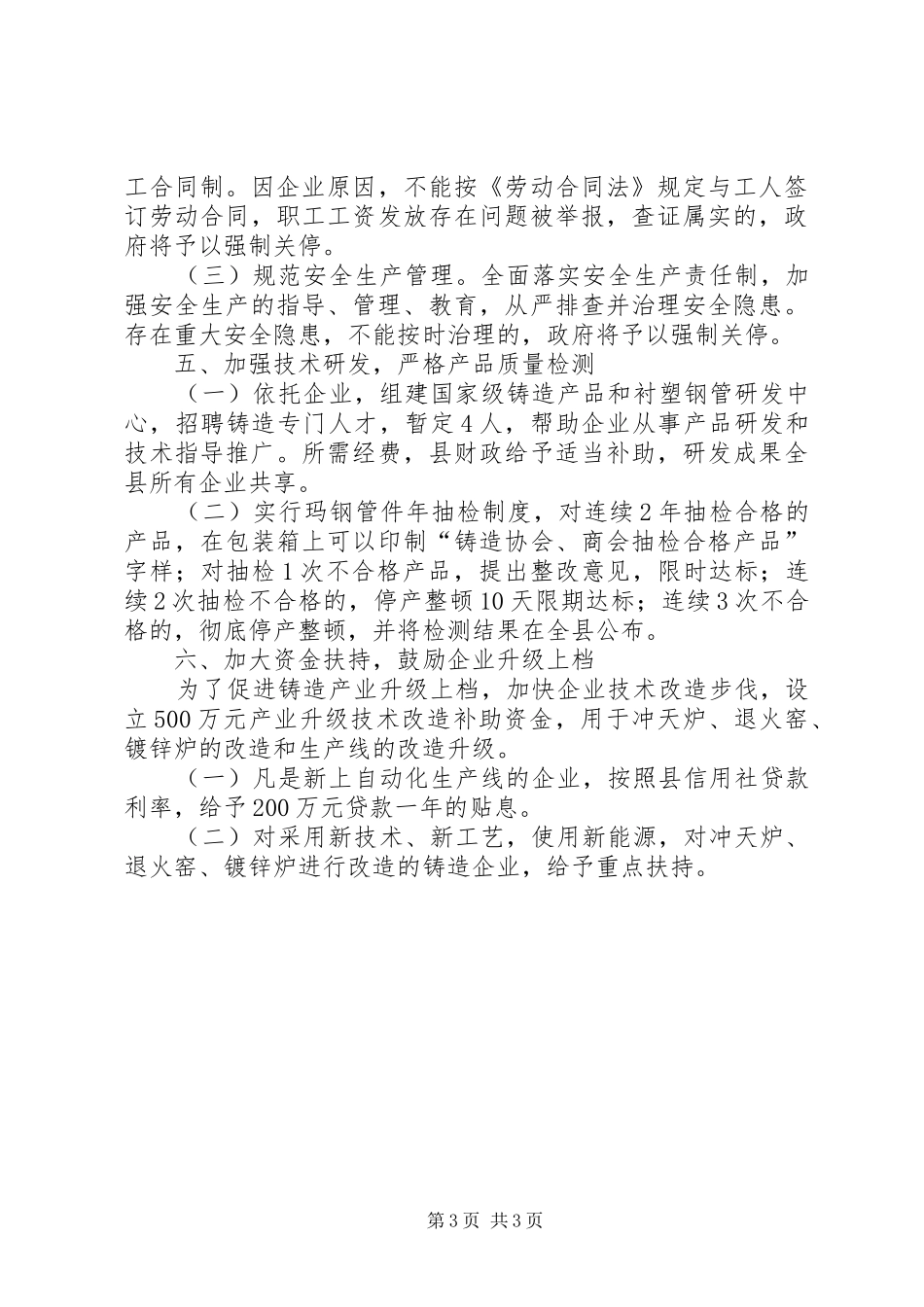 工合同制。因企业原因，不能按《劳动合同法》规定与工人签订劳动合同，职工工资发放存在问题被举报，查证属实的，政府将予以强制关停。

（三）规范安全生产管理。全面落实安全生产责任制，加强安全生产的指导、管理、教育，从严排查并治理安全隐患。存在重大安全隐患，不能按时治理的，政府将予以强制关停。

五、加强技术研发，严格产品质量检测

（一）依托企业，组建国家级铸造产品和衬塑钢管研发中心，招聘铸造专门人才，暂定4人，帮助企业从事产品研发和技术指导推广。所需经费，县财政给予适当补助，研发成果全县所有企业共享。

（二）实行玛钢管件年抽检制度，对连续2年抽检合格的产品，在包装箱上可以印制“铸造协会、商会抽检合格产品”字样；对抽检1次不合格产品，提出整改意见，限时达标；连续2次抽检不合格的，停产整顿10天限期达标；连续3次不合格的，彻底停产整顿，并将检测结果在全县公布。

六、加大资金扶持，鼓励企业升级上档

为了促进铸造产业升级上档，加快企业技术改造步伐，设立500万元产业升级技术改造补助资金，用于冲天炉、退火窑、镀锌炉的改造和生产线的改造升级。

（一）凡是新上自动化生产线的企业，按照县信用社贷款利率，给予200万元贷款一年的贴息。

（二）对采用新技术、新工艺，使用新能源，对冲天炉、退火窑、镀锌炉进行改造的铸造企业，给予重点扶持。

第3页 共3页